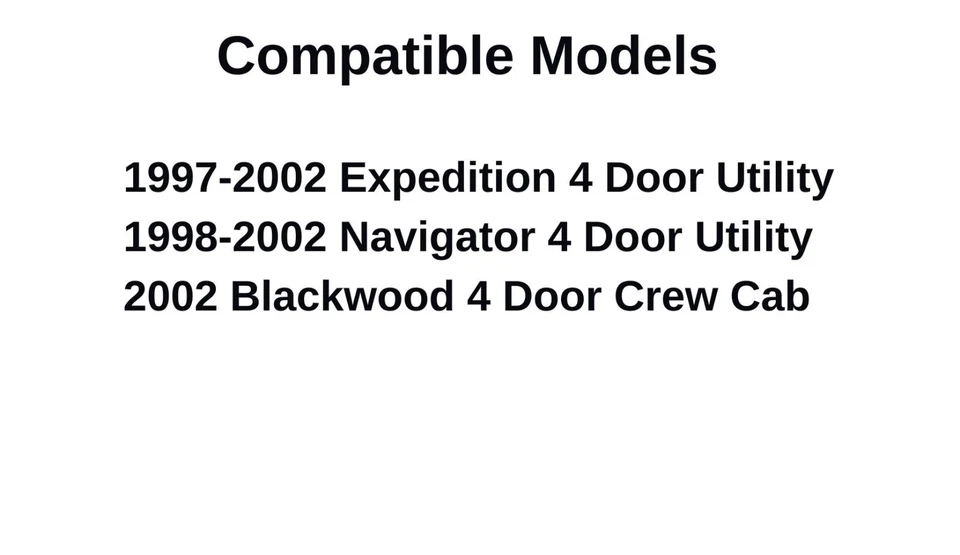 Compatible Models

1997-2002 Expedition 4 Door Utility
1998-2002 Navigator 4 Door Utility
2002 Blackwood 4 Door Crew Cab